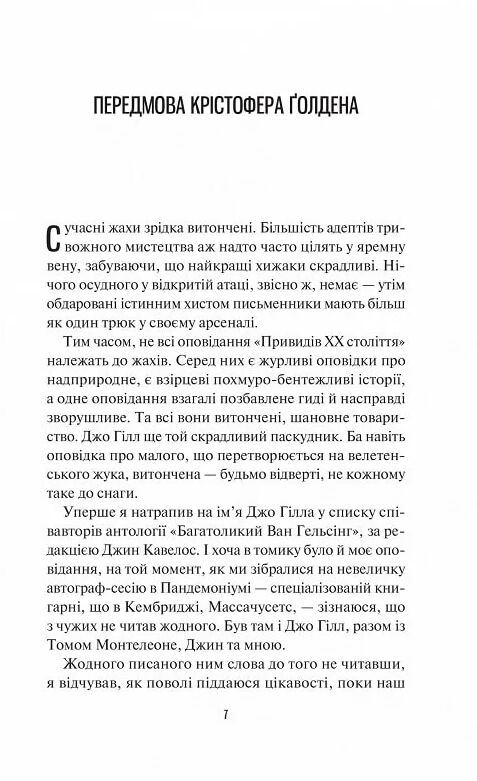 ПЕРЕДМОВА КРІСТОФЕРА ҐОЛДЕНА

Сучасні жахи зрідка витончені. Більшість адептів тривожного мистецтва аж надто часто цілять у яремну вену, забуваючи, що найкращі хижаки скрадливі. Нічого осудного у відкритій атаці, звісно ж, немає — утім обдаровані істинним хистом письменники мають більш як один трюк у своєму арсеналі.

Тим часом, не всі оповідання «Привидів XX століття» належать до жахів. Серед них є журливі оповідки про надприродне, є взірцеві похмуро-бентежливі історії, а одне оповідання взагалі позбавлене гиді й насправді зворушливе. Та всі вони витончені, шановне товариство. Джо Гілл ще той скрадливий паскудник. Ба навіть оповідка про малого, що перетворюється на велетенського жука, витончена — будьмо відверті, не кожному таке до снаги.

Уперше я натрапив на ім'я Джо Гілла у списку співавторів антології «Багатоликий Ван Гельсінг», за редакцією Джин Кавелос. І хоча в томику було й моє оповідання, на той момент, як ми зібралися на невеличку автограф-сесію в Пандемоніумі — спеціалізованій книгарні, що в Кембриджі, Массачусетс, — зізнаюся, що з чужих не читав жодного. Був там і Джо Гілл, разом із Томом Монтелеоне, Джин та мною.

Жодного писаного ним слова до того не читавши, я відчував, як поволі піддаюся цікавості, поки наш

7